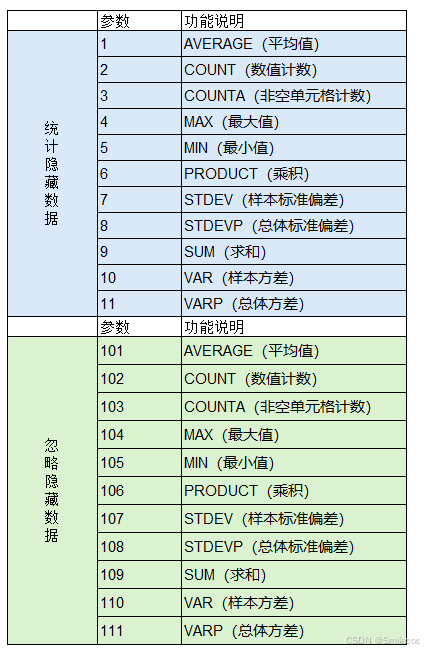 | | 参数 | 功能说明 |
|---|---|---|
| 统计隐藏数据 | 1 | AVERAGE（平均值） |
| | 2 | COUNT（数值计数） |
| | 3 | COUNTA（非空单元格计数） |
| | 4 | MAX（最大值） |
| | 5 | MIN（最小值） |
| | 6 | PRODUCT（乘积） |
| | 7 | STDEV（样本标准偏差） |
| | 8 | STDEVP（总体标准偏差） |
| | 9 | SUM（求和） |
| | 10 | VAR（样本方差） |
| | 11 | VARP（总体方差） |
| | 参数 | 功能说明 |
| 忽略隐藏数据 | 101 | AVERAGE（平均值） |
| | 102 | COUNT（数值计数） |
| | 103 | COUNTA（非空单元格计数） |
| | 104 | MAX（最大值） |
| | 105 | MIN（最小值） |
| | 106 | PRODUCT（乘积） |
| | 107 | STDEV（样本标准偏差） |
| | 108 | STDEVP（总体标准偏差） |
| | 109 | SUM（求和） |
| | 110 | VAR（样本方差） |
| | 111 | VARP（总体方差） |

CSDN @Smilecoc